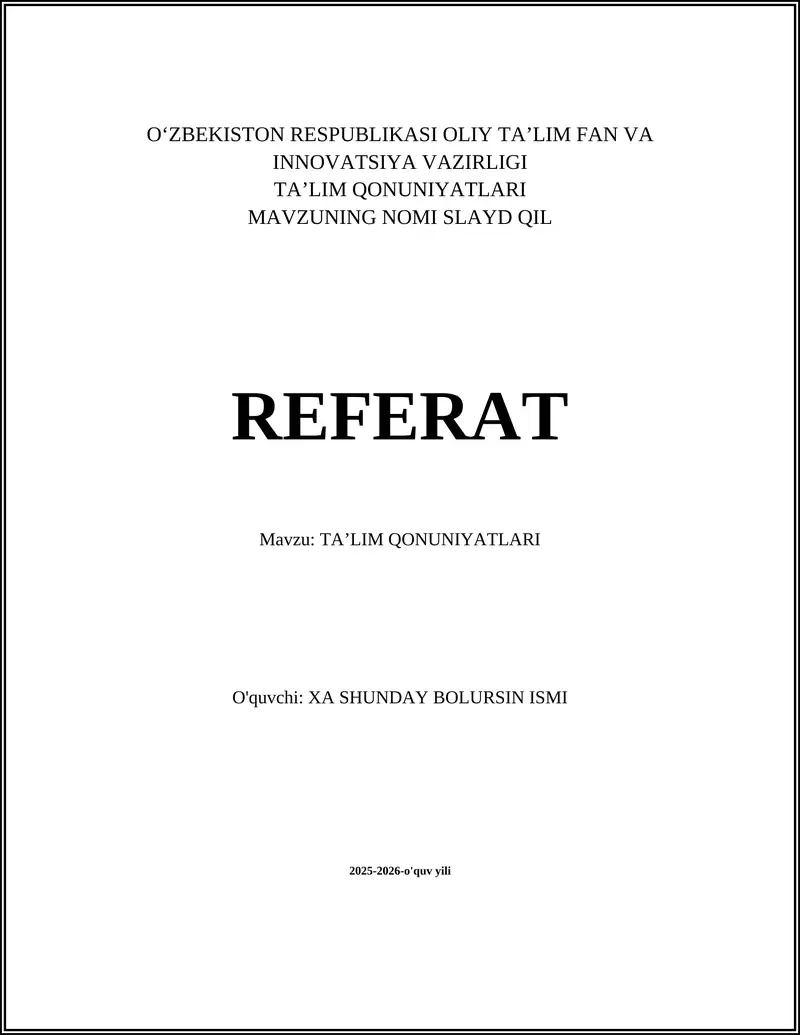 O‘ZBEKISTON RESPUBLIKASI OLIY TA’LIM FAN VA INNOVATSIYA VAZIRLIGI
TA’LIM QONUNIYATLARI
MAVZUNING NOMI SLAYD QIL

REFERAT

Mavzu: TA’LIM QONUNIYATLARI

O'quvchi: XA SHUNDAY BOLURSIN ISMI

2025-2026-o'quv yili